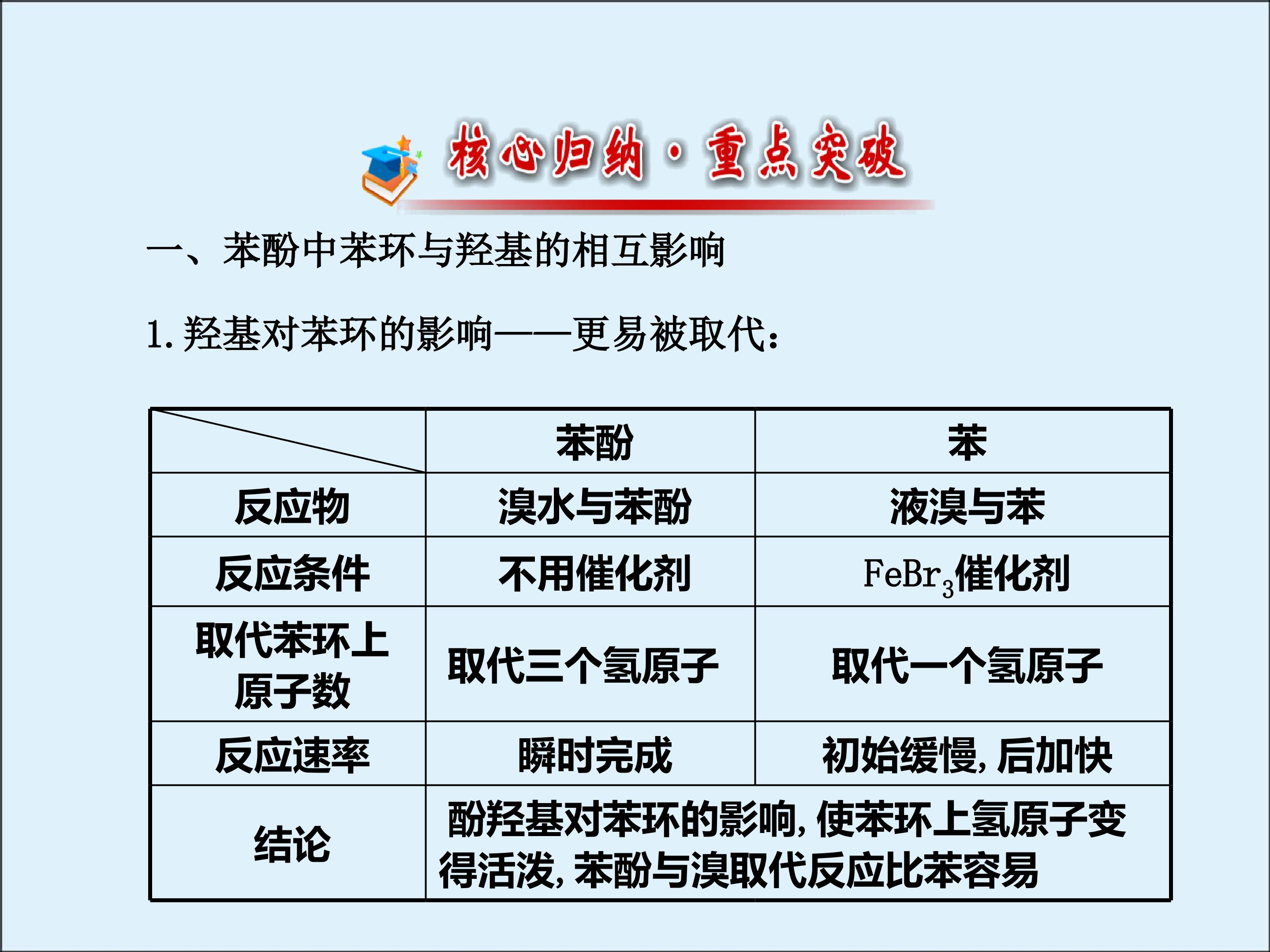 核心归纳·重点突破

一、苯酚中苯环与羟基的相互影响

1.羟基对苯环的影响——更易被取代:

|  | 苯酚 | 苯 |
|---|---|---|
| 反应物 | 溴水与苯酚 | 液溴与苯 |
| 反应条件 | 不用催化剂 | $FeBr_3$催化剂 |
| 取代苯环上原子数 | 取代三个氢原子 | 取代一个氢原子 |
| 反应速率 | 瞬时完成 | 初始缓慢,后加快 |
| 结论 | 酚羟基对苯环的影响,使苯环上氢原子变得活泼,苯酚与溴取代反应比苯容易 |  |